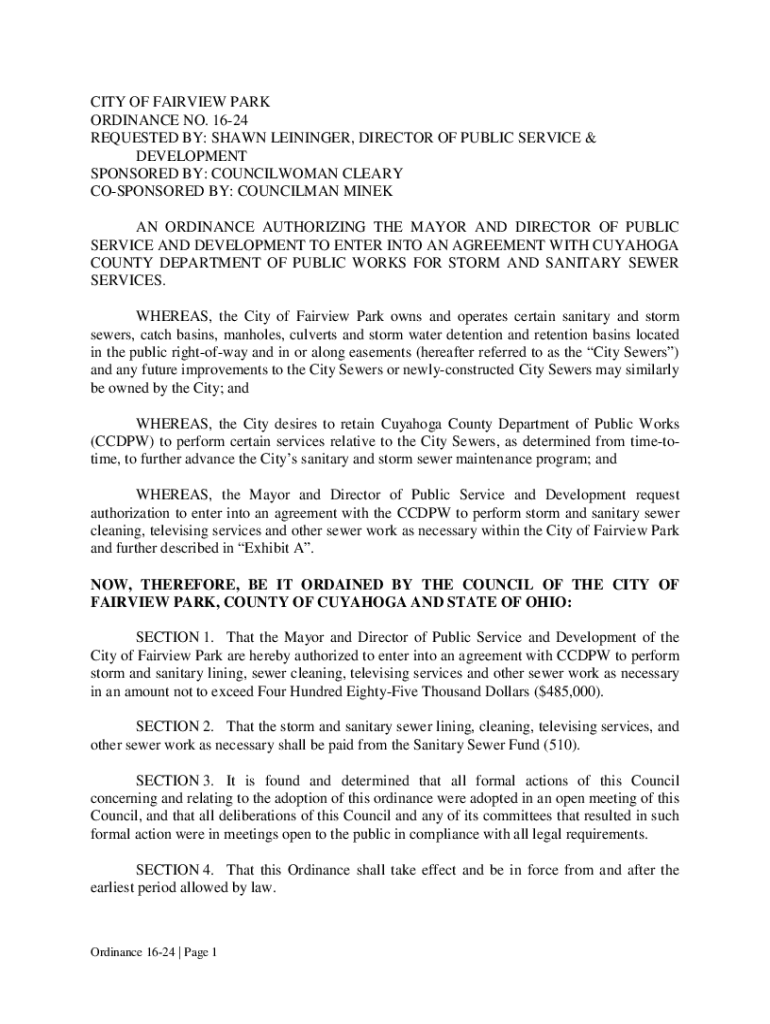 CITY OF FAIRVIEW PARK
ORDINANCE NO. 16-24
REQUESTED BY: SHAWN LEININGER, DIRECTOR OF PUBLIC SERVICE & DEVELOPMENT
SPONSORED BY: COUNCILWOMAN CLEARY
CO-SPONSORED BY: COUNCILMAN MINEK

AN ORDINANCE AUTHORIZING THE MAYOR AND DIRECTOR OF PUBLIC SERVICE AND DEVELOPMENT TO ENTER INTO AN AGREEMENT WITH CUYAHOGA COUNTY DEPARTMENT OF PUBLIC WORKS FOR STORM AND SANITARY SEWER SERVICES.

WHEREAS, the City of Fairview Park owns and operates certain sanitary and storm sewers, catch basins, manholes, culverts and storm water detention and retention basins located in the public right-of-way and in or along easements (hereafter referred to as the "City Sewers") and any future improvements to the City Sewers or newly-constructed City Sewers may similarly be owned by the City; and

WHEREAS, the City desires to retain Cuyahoga County Department of Public Works (CCDPW) to perform certain services relative to the City Sewers, as determined from time-to-time, to further advance the City's sanitary and storm sewer maintenance program; and

WHEREAS, the Mayor and Director of Public Service and Development request authorization to enter into an agreement with the CCDPW to perform storm and sanitary sewer cleaning, televising services and other sewer work as necessary within the City of Fairview Park and further described in "Exhibit A".

NOW, THEREFORE, BE IT ORDAINED BY THE COUNCIL OF THE CITY OF FAIRVIEW PARK, COUNTY OF CUYAHOGA AND STATE OF OHIO:

SECTION 1. That the Mayor and Director of Public Service and Development of the City of Fairview Park are hereby authorized to enter into an agreement with CCDPW to perform storm and sanitary lining, sewer cleaning, televising services and other sewer work as necessary in an amount not to exceed Four Hundred Eighty-Five Thousand Dollars ($485,000).

SECTION 2. That the storm and sanitary sewer lining, cleaning, televising services, and other sewer work as necessary shall be paid from the Sanitary Sewer Fund (510).

SECTION 3. It is found and determined that all formal actions of this Council concerning and relating to the adoption of this ordinance were adopted in an open meeting of this Council, and that all deliberations of this Council and any of its committees that resulted in such formal action were in meetings open to the public in compliance with all legal requirements.

SECTION 4. That this Ordinance shall take effect and be in force from and after the earliest period allowed by law.

Ordinance 16-24 | Page 1